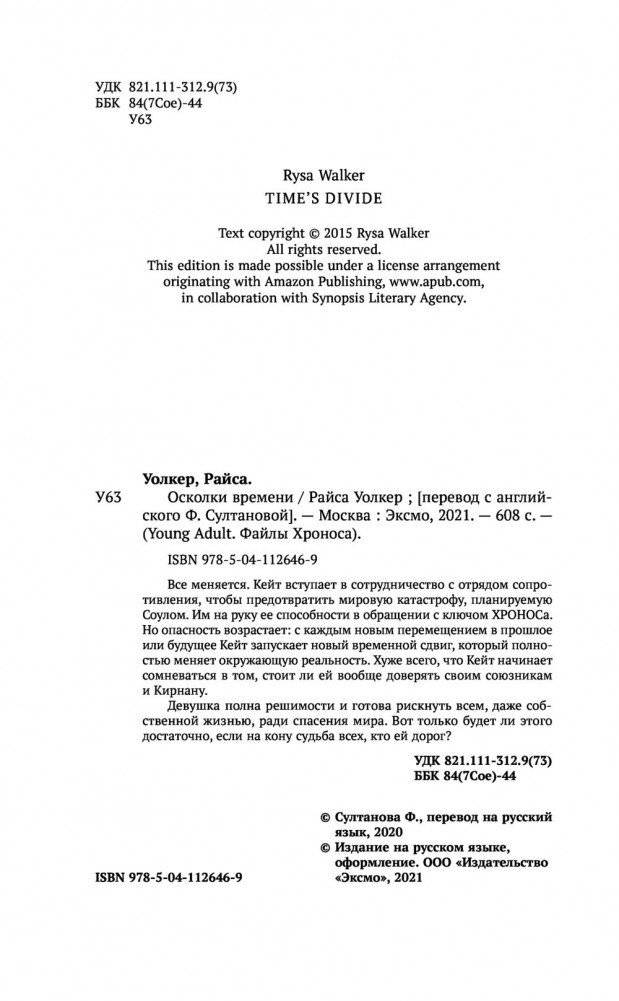 УДК 821.111-312.9(73)
ББК 84(7Сое)-44
У63

Rysa Walker
TIME'S DIVIDE

Text copyright © 2015 Rysa Walker
All rights reserved.
This edition is made possible under a license arrangement originating with Amazon Publishing, www.apub.com, in collaboration with Synopsis Literary Agency.

Уолкер, Райса.
У63 Осколки времени / Райса Уолкер ; [перевод с английского Ф. Султановой]. — Москва : Эксмо, 2021. — 608 с. — (Young Adult. Файлы Хроноса).

ISBN 978-5-04-112646-9

Все меняется. Кейт вступает в сотрудничество с отрядом сопротивления, чтобы предотвратить мировую катастрофу, планируемую Соулом. Им на руку ее способности в обращении с ключом ХРОНОСа. Но опасность возрастает: с каждым новым перемещением в прошлое или будущее Кейт запускает новый временной сдвиг, который полностью меняет окружающую реальность. Хуже всего, что Кейт начинает сомневаться в том, стоит ли ей вообще доверять своим союзникам и Кирнану.

Девушка полна решимости и готова рискнуть всем, даже собственной жизнью, ради спасения мира. Вот только будет ли этого достаточно, если на кону судьба всех, кто ей дорог?

УДК 821.111-312.9(73)
ББК 84(7Сое)-44

© Султанова Ф., перевод на русский язык, 2020
© Издание на русском языке, оформление. ООО «Издательство «Эксмо», 2021

ISBN 978-5-04-112646-9